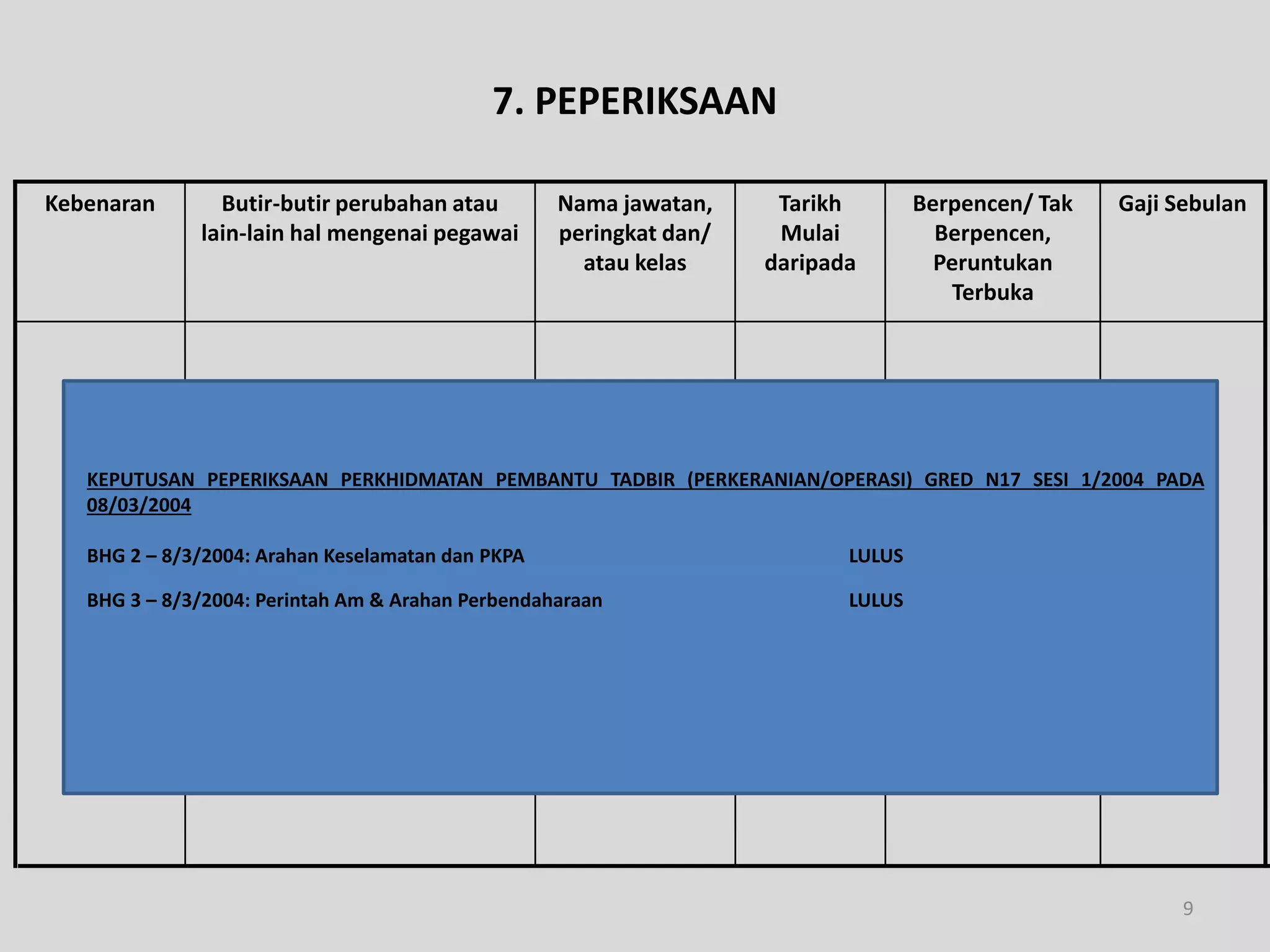 7. PEPERIKSAAN

| Kebenaran | Butir-butir perubahan atau lain-lain hal mengenai pegawai | Nama jawatan, peringkat dan/ atau kelas | Tarikh Mulai daripada | Berpencen/ Tak Berpencen, Peruntukan Terbuka | Gaji Sebulan |
|---|---|---|---|---|---|
| | | | | | |

KEPUTUSAN PEPERIKSAAN PERKHIDMATAN PEMBANTU TADBIR (PERKERANIAN/OPERASI) GRED N17 SESI 1/2004 PADA 08/03/2004

BHG 2 – 8/3/2004: Arahan Keselamatan dan PKPA LULUS

BHG 3 – 8/3/2004: Perintah Am & Arahan Perbendaharaan LULUS

9